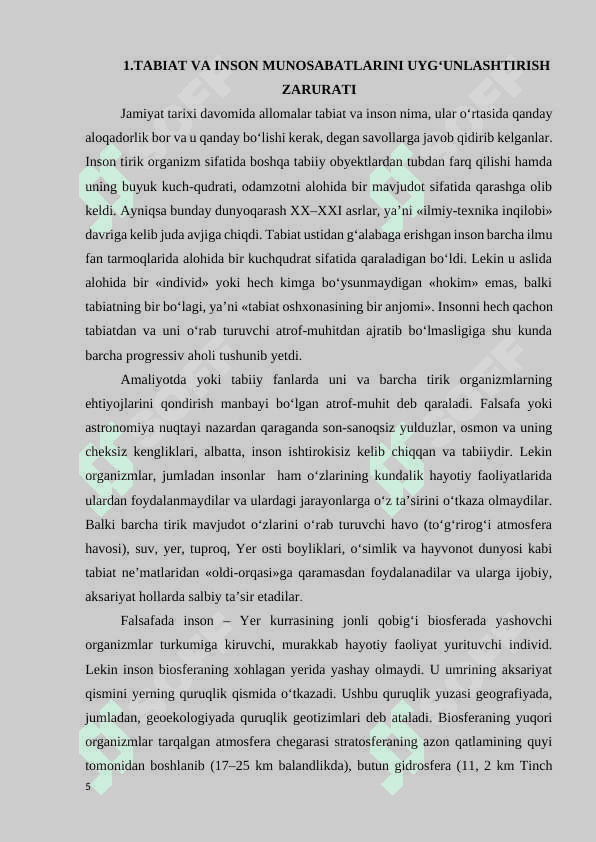 1.TABIAT VA INSON MUNOSABATLARINI UYG‘UNLASHTIRISH ZARURATI

Jamiyat tarixi davomida allomalar tabiat va inson nima, ular o‘rtasida qanday aloqadorlik bor va u qanday bo‘lishi kerak, degan savollarga javob qidirib kelganlar. Inson tirik organizm sifatida boshqa tabiiy obyektlardan tubdan farq qilishi hamda uning buyuk kuch-qudrati, odamzotni alohida bir mavjudot sifatida qarashga olib keldi. Ayniqsa bunday dunyoqarash XX–XXI asrlar, ya’ni «ilmiy-texnika inqilobi» davriga kelib juda avjiga chiqdi. Tabiat ustidan g‘alabaga erishgan inson barcha ilmu fan tarmoqlarida alohida bir kuchqudrat sifatida qaraladigan bo‘ldi. Lekin u aslida alohida bir «individ» yoki hech kimga bo‘ysunmaydigan «hokim» emas, balki tabiatning bir bo‘lagi, ya’ni «tabiat oshxonasining bir anjomi». Insonni hech qachon tabiatdan va uni o‘rab turuvchi atrof-muhitdan ajratib bo‘lmasligiga shu kunda barcha progressiv aholi tushunib yetdi.

Amaliyotda yoki tabiiy fanlarda uni va barcha tirik organizmlarning ehtiyojlarini qondirish manbayi bo‘lgan atrof-muhit deb qaraladi. Falsafa yoki astronomiya nuqtayi nazardan qaraganda son-sanoqsiz yulduzlar, osmon va uning cheksiz kengliklari, albatta, inson ishtirokisiz kelib chiqqan va tabiiydir. Lekin organizmlar, jumladan insonlar ham o‘zlarining kundalik hayotiy faoliyatlarida ulardan foydalanmaydilar va ulardagi jarayonlarga o‘z ta’sirini o‘tkaza olmaydilar. Balki barcha tirik mavjudot o‘zlarini o‘rab turuvchi havo (to‘g‘rirog‘i atmosfera havosi), suv, yer, tuproq, Yer osti boyliklari, o‘simlik va hayvonot dunyosi kabi tabiat ne’matlaridan «oldi-orqasi»ga qaramasdan foydalanadilar va ularga ijobiy, aksariyat hollarda salbiy ta’sir etadilar.

Falsafada inson – Yer kurrasining jonli qobig‘i biosferada yashovchi organizmlar turkumiga kiruvchi, murakkab hayotiy faoliyat yurituvchi individ. Lekin inson biosferaning xohlagan yerida yashay olmaydi. U umrining aksariyat qismini yerning quruqlik qismida o‘tkazadi. Ushbu quruqlik yuzasi geografiyada, jumladan, geoekologiyada quruqlik geotizimlari deb ataladi. Biosferaning yuqori organizmlar tarqalgan atmosfera chegarasi stratosferaning azon qatlamining quyi tomonidan boshlanib (17–25 km balandlikda), butun gidrosfera (11, 2 km Tinch

5